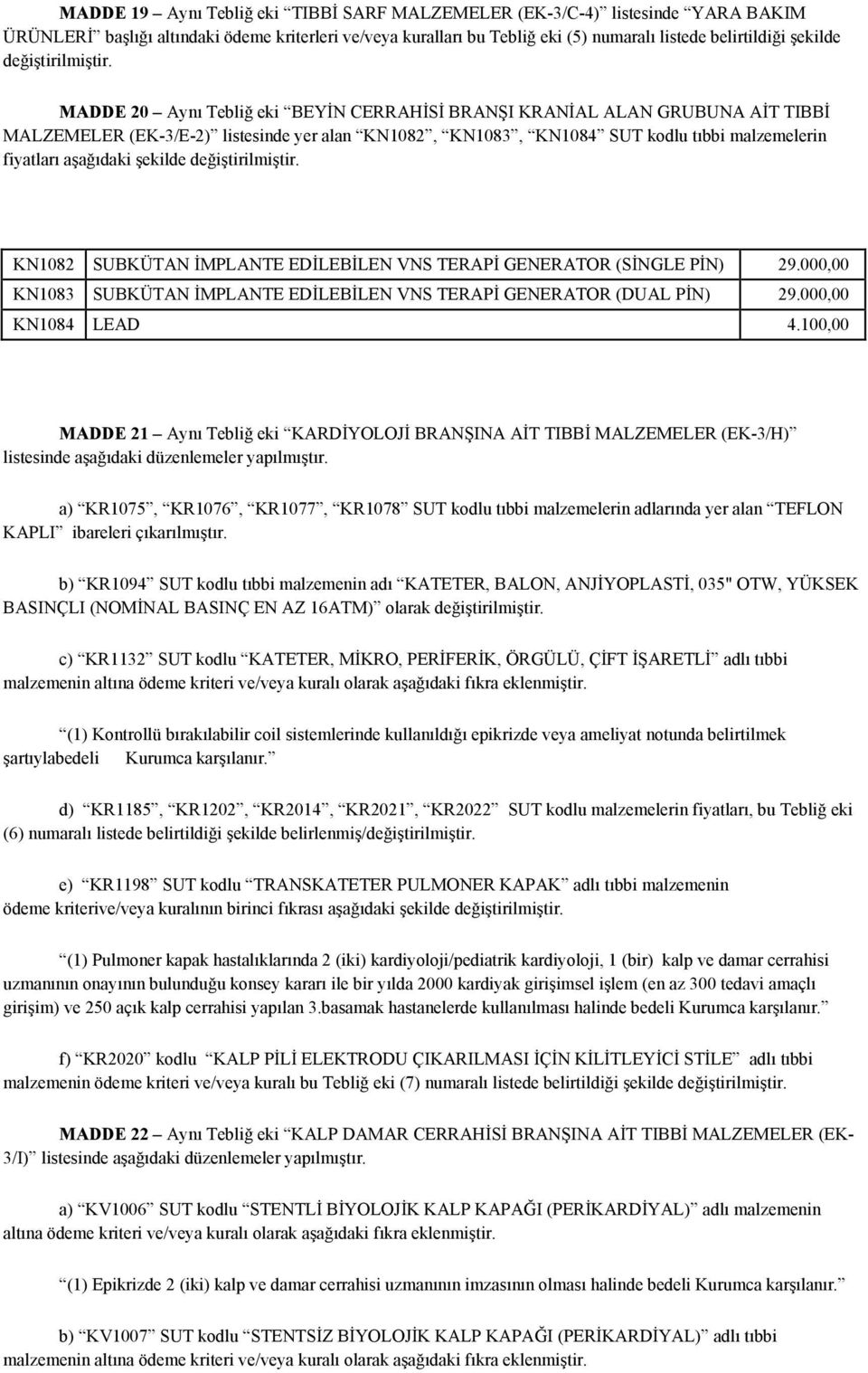 MADDE 19 – Aynı Tebliğ eki "TIBBİ SARF MALZEMELER (EK-3/C-4)" listesinde "YARA BAKIM ÜRÜNLERİ" başlığı altındaki ödeme kriterleri ve/veya kuralları bu Tebliğ eki (5) numaralı listede belirtildiği şekilde değiştirilmiştir.

MADDE 20 – Aynı Tebliğ eki "BEYİN CERRAHİSİ BRANŞI KRANİAL ALAN GRUBUNA AİT TIBBİ MALZEMELER (EK-3/E-2)" listesinde yer alan "KN1082", "KN1083", "KN1084" SUT kodlu tıbbi malzemelerin fiyatları aşağıdaki şekilde değiştirilmiştir.

| KN1082 | SUBKÜTAN İMPLANTE EDİLEBİLEN VNS TERAPİ GENERATOR (SİNGLE PİN) | 29.000,00 |
|---|---|---|
| KN1083 | SUBKÜTAN İMPLANTE EDİLEBİLEN VNS TERAPİ GENERATOR (DUAL PİN) | 29.000,00 |
| KN1084 | LEAD | 4.100,00 |

MADDE 21 – Aynı Tebliğ eki "KARDİYOLOJİ BRANŞINA AİT TIBBİ MALZEMELER (EK-3/H)" listesinde aşağıdaki düzenlemeler yapılmıştır.

a) "KR1075", "KR1076", "KR1077", "KR1078" SUT kodlu tıbbi malzemelerin adlarında yer alan "TEFLON KAPLI" ibareleri çıkarılmıştır.

b) "KR1094" SUT kodlu tıbbi malzemenin adı "KATETER, BALON, ANJİYOPLASTİ, 035" OTW, YÜKSEK BASINÇLI (NOMİNAL BASINÇ EN AZ 16ATM)" olarak değiştirilmiştir.

c) "KR1132" SUT kodlu "KATETER, MİKRO, PERİFERİK, ÖRGÜLÜ, ÇİFT İŞARETLİ" adlı tıbbi malzemenin altına ödeme kriteri ve/veya kuralı olarak aşağıdaki fıkra eklenmiştir.

"(1) Kontrollü bırakılabilir coil sistemlerinde kullanıldığı epikrizde veya ameliyat notunda belirtilmek şartıylabedeli Kurumca karşılanır."

d) "KR1185", "KR1202", "KR2014", "KR2021", "KR2022" SUT kodlu malzemelerin fiyatları, bu Tebliğ eki (6) numaralı listede belirtildiği şekilde belirlenmiş/değiştirilmiştir.

e) "KR1198" SUT kodlu "TRANSKATETER PULMONER KAPAK" adlı tıbbi malzemenin ödeme kriterive/veya kuralının birinci fıkrası aşağıdaki şekilde değiştirilmiştir.

"(1) Pulmoner kapak hastalıklarında 2 (iki) kardiyoloji/pediatrik kardiyoloji, 1 (bir) kalp ve damar cerrahisi uzmanının onayının bulunduğu konsey kararı ile bir yılda 2000 kardiyak girişimsel işlem (en az 300 tedavi amaçlı girişim) ve 250 açık kalp cerrahisi yapılan 3.basamak hastanelerde kullanılması halinde bedeli Kurumca karşılanır."

f) "KR2020" kodlu "KALP PİLİ ELEKTRODU ÇIKARILMASI İÇİN KİLİTLEYİCİ STİLE" adlı tıbbi malzemenin ödeme kriteri ve/veya kuralı bu Tebliğ eki (7) numaralı listede belirtildiği şekilde değiştirilmiştir.

MADDE 22 – Aynı Tebliğ eki "KALP DAMAR CERRAHİSİ BRANŞINA AİT TIBBİ MALZEMELER (EK-3/I)" listesinde aşağıdaki düzenlemeler yapılmıştır.

a) "KV1006" SUT kodlu "STENTLİ BİYOLOJİK KALP KAPAĞI (PERİKARDİYAL)" adlı malzemenin altına ödeme kriteri ve/veya kuralı olarak aşağıdaki fıkra eklenmiştir.

"(1) Epikrizde 2 (iki) kalp ve damar cerrahisi uzmanının imzasının olması halinde bedeli Kurumca karşılanır."

b) "KV1007" SUT kodlu "STENTSİZ BİYOLOJİK KALP KAPAĞI (PERİKARDİYAL)" adlı tıbbi malzemenin altına ödeme kriteri ve/veya kuralı olarak aşağıdaki fıkra eklenmiştir.